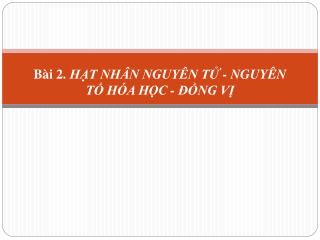 Bài 2. HẠT NHÂN NGUYÊN TỬ - NGUYÊN TỐ HÓA HỌC - ĐỒNG VỊ